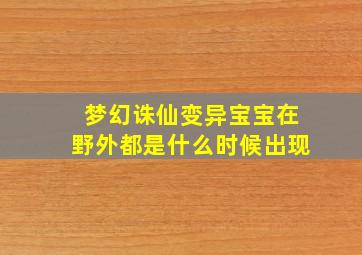 梦幻诛仙变异宝宝在野外都是什么时候出现